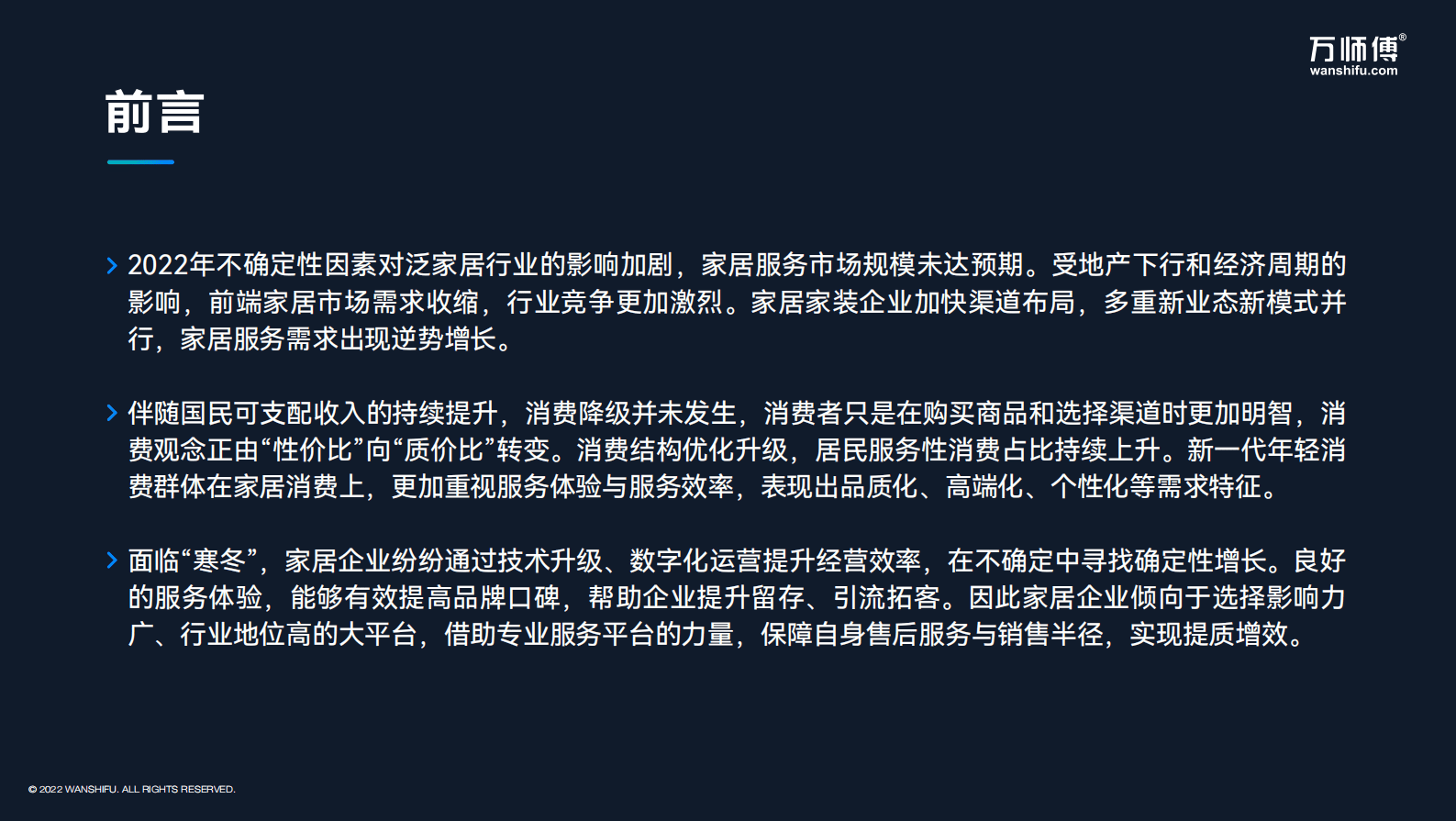 万师傅®
wanshifu.com

前言

2022年不确定性因素对泛家居行业的影响加剧，家居服务市场规模未达预期。受地产下行和经济周期的影响，前端家居市场需求收缩，行业竞争更加激烈。家居家装企业加快渠道布局，多重新业态新模式并行，家居服务需求出现逆势增长。

伴随国民可支配收入的持续提升，消费降级并未发生，消费者只是在购买商品和选择渠道时更加明智，消费观念正由“性价比”向“质价比”转变。消费结构优化升级，居民服务性消费占比持续上升。新一代年轻消费群体在家居消费上，更加重视服务体验与服务效率，表现出品质化、高端化、个性化等需求特征。

面临“寒冬”，家居企业纷纷通过技术升级、数字化运营提升经营效率，在不确定中寻找确定性增长。良好的服务体验，能够有效提高品牌口碑，帮助企业提升留存、引流拓客。因此家居企业倾向于选择影响力广、行业地位高的大平台，借助专业服务平台的力量，保障自身售后服务与销售半径，实现提质增效。

© 2022 WANSHIFU. ALL RIGHTS RESERVED.